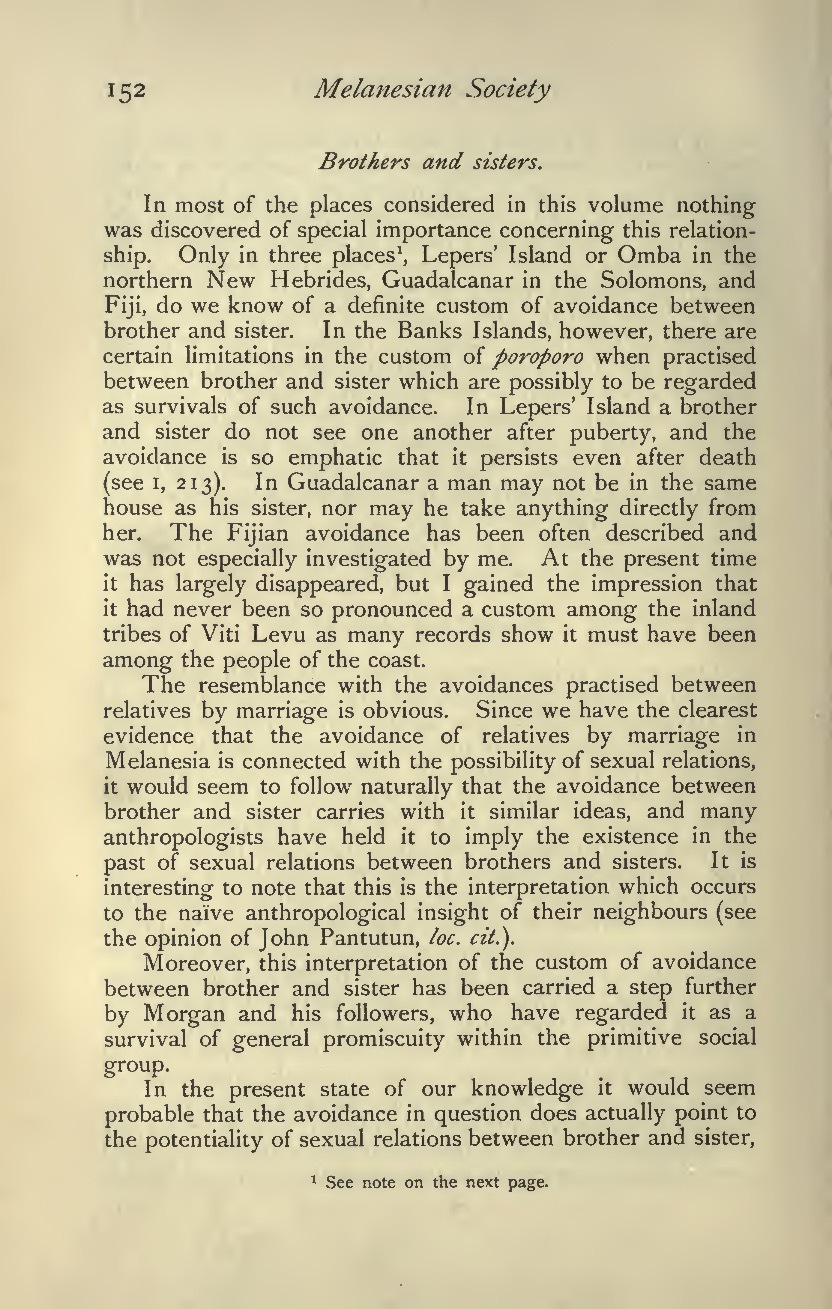 152 Melanesian Society

Brothers and sisters.

In most of the places considered in this volume nothing was discovered of special importance concerning this relationship. Only in three places$^1$, Lepers' Island or Omba in the northern New Hebrides, Guadalcanar in the Solomons, and Fiji, do we know of a definite custom of avoidance between brother and sister. In the Banks Islands, however, there are certain limitations in the custom of poroporo when practised between brother and sister which are possibly to be regarded as survivals of such avoidance. In Lepers' Island a brother and sister do not see one another after puberty, and the avoidance is so emphatic that it persists even after death (see I, 213). In Guadalcanar a man may not be in the same house as his sister, nor may he take anything directly from her. The Fijian avoidance has been often described and was not especially investigated by me. At the present time it has largely disappeared, but I gained the impression that it had never been so pronounced a custom among the inland tribes of Viti Levu as many records show it must have been among the people of the coast.

The resemblance with the avoidances practised between relatives by marriage is obvious. Since we have the clearest evidence that the avoidance of relatives by marriage in Melanesia is connected with the possibility of sexual relations, it would seem to follow naturally that the avoidance between brother and sister carries with it similar ideas, and many anthropologists have held it to imply the existence in the past of sexual relations between brothers and sisters. It is interesting to note that this is the interpretation which occurs to the naïve anthropological insight of their neighbours (see the opinion of John Pantutun, loc. cit.).

Moreover, this interpretation of the custom of avoidance between brother and sister has been carried a step further by Morgan and his followers, who have regarded it as a survival of general promiscuity within the primitive social group.

In the present state of our knowledge it would seem probable that the avoidance in question does actually point to the potentiality of sexual relations between brother and sister,

$^1$ See note on the next page.